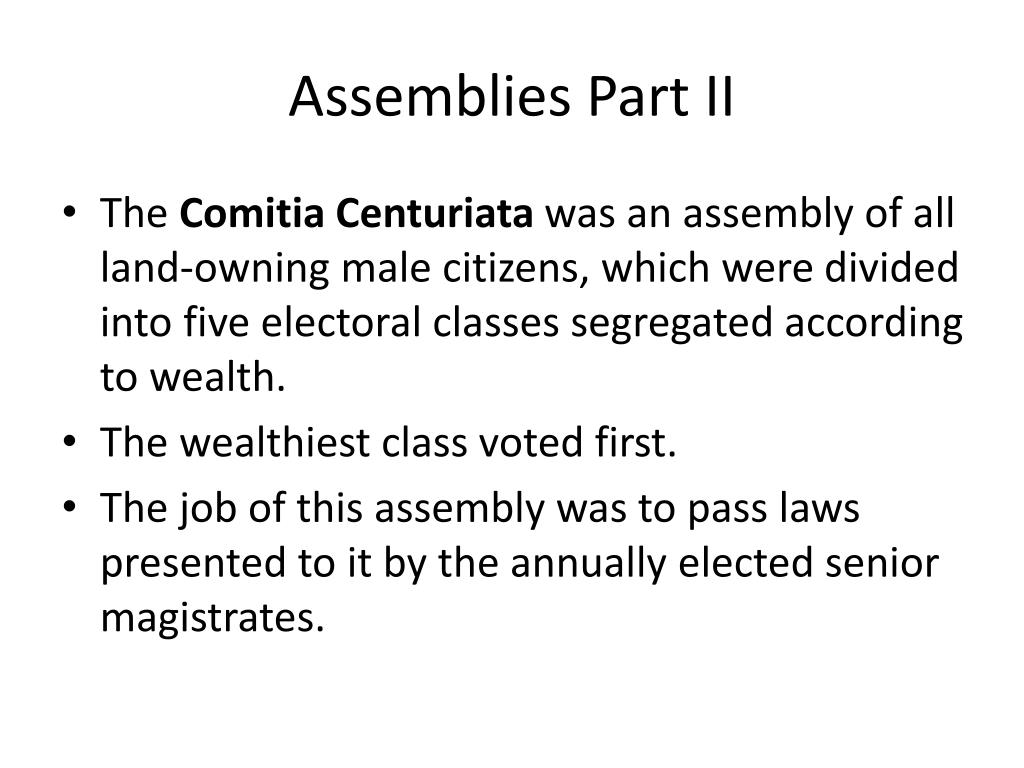 Assemblies Part II

• The **Comitia Centuriata** was an assembly of all land-owning male citizens, which were divided into five electoral classes segregated according to wealth.
• The wealthiest class voted first.
• The job of this assembly was to pass laws presented to it by the annually elected senior magistrates.